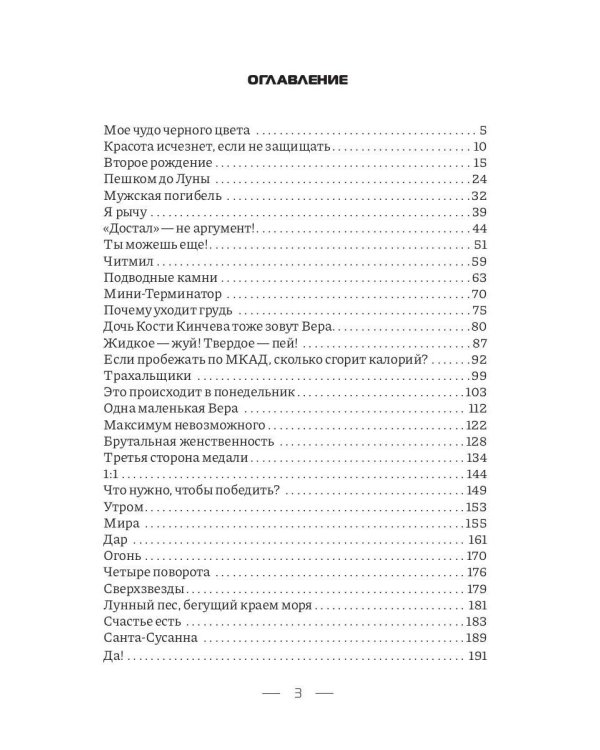 ОГЛАВЛЕНИЕ

Мое чудо черного цвета 5
Красота исчезнет, если не защищать 10
Второе рождение 15
Пешком до Луны 24
Мужская погибель 32
Я рычу 39
«Достал» — не аргумент! 44
Ты можешь еще! 51
Читмил 59
Подводные камни 63
Мини-Терминатор 70
Почему уходит грудь 75
Дочь Кости Кинчева тоже зовут Вера 80
Жидкое — жуй! Твердое — пей! 87
Если пробежать по МКАД, сколько сгорит калорий? 92
Трахальщики 99
Это происходит в понедельник 103
Одна маленькая Вера 112
Максимум невозможного 122
Брутальная женственность 128
Третья сторона медали 134
1:1 144
Что нужно, чтобы победить? 149
Утром 153
Мира 155
Дар 161
Огонь 170
Четыре поворота 176
Сверхзвезды 179
Лунный пес, бегущий краем моря 181
Счастье есть 183
Санта-Сусанна 189
Да! 191

— 3 —